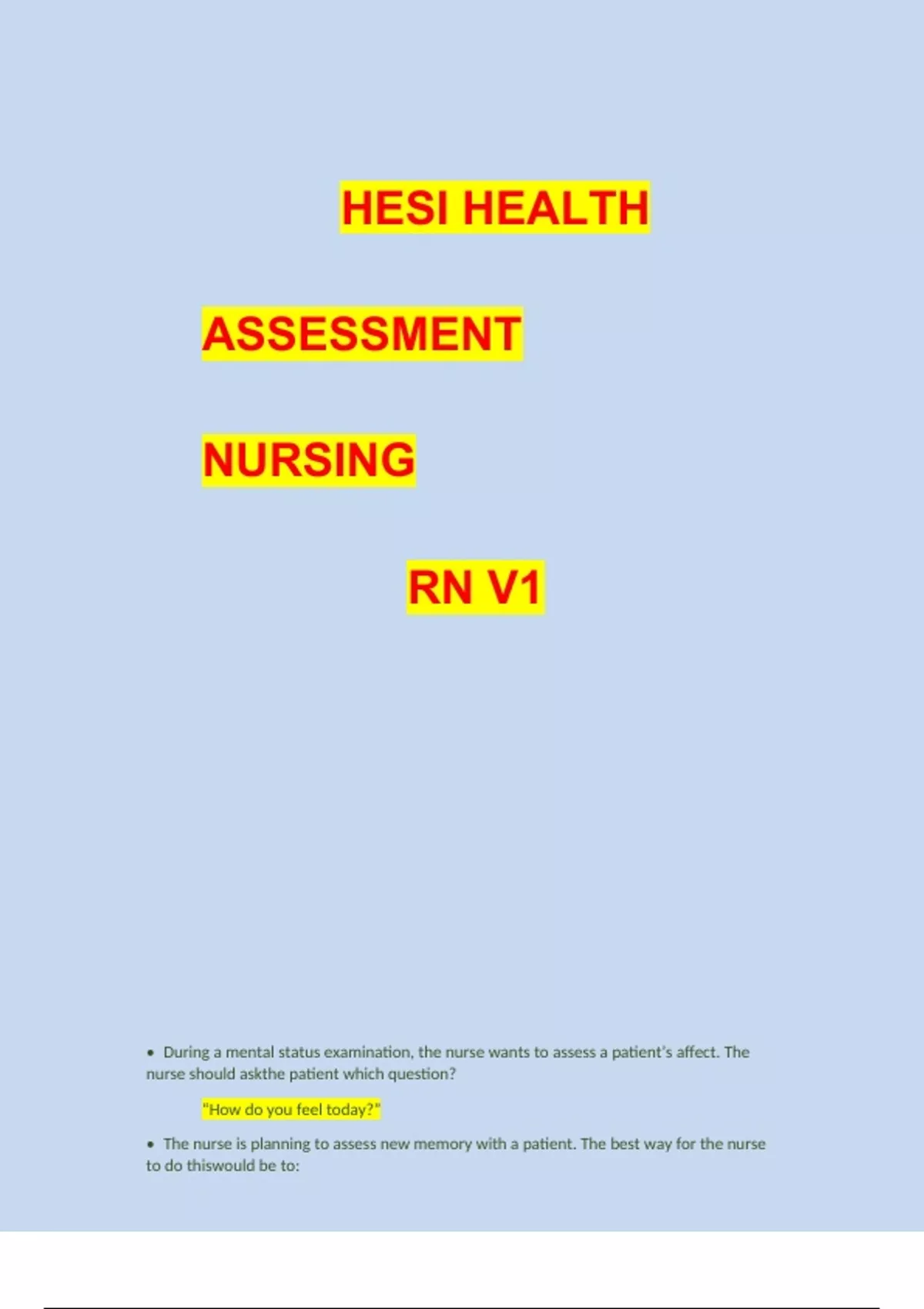 HESI HEALTH

ASSESSMENT

NURSING

RN V1

• During a mental status examination, the nurse wants to assess a patient's affect. The nurse should askthe patient which question?

"How do you feel today?"

• The nurse is planning to assess new memory with a patient. The best way for the nurse to do thiswould be to: